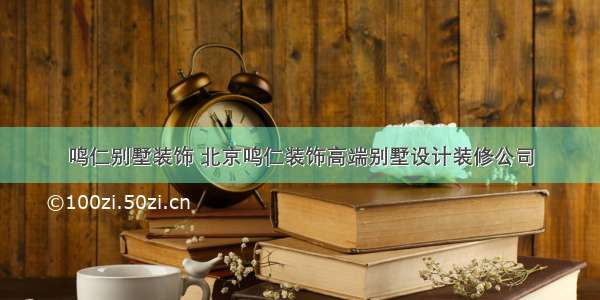 鸣仁别墅装饰 北京鸣仁装饰高端别墅设计装修公司

©100zi.50zi.cn